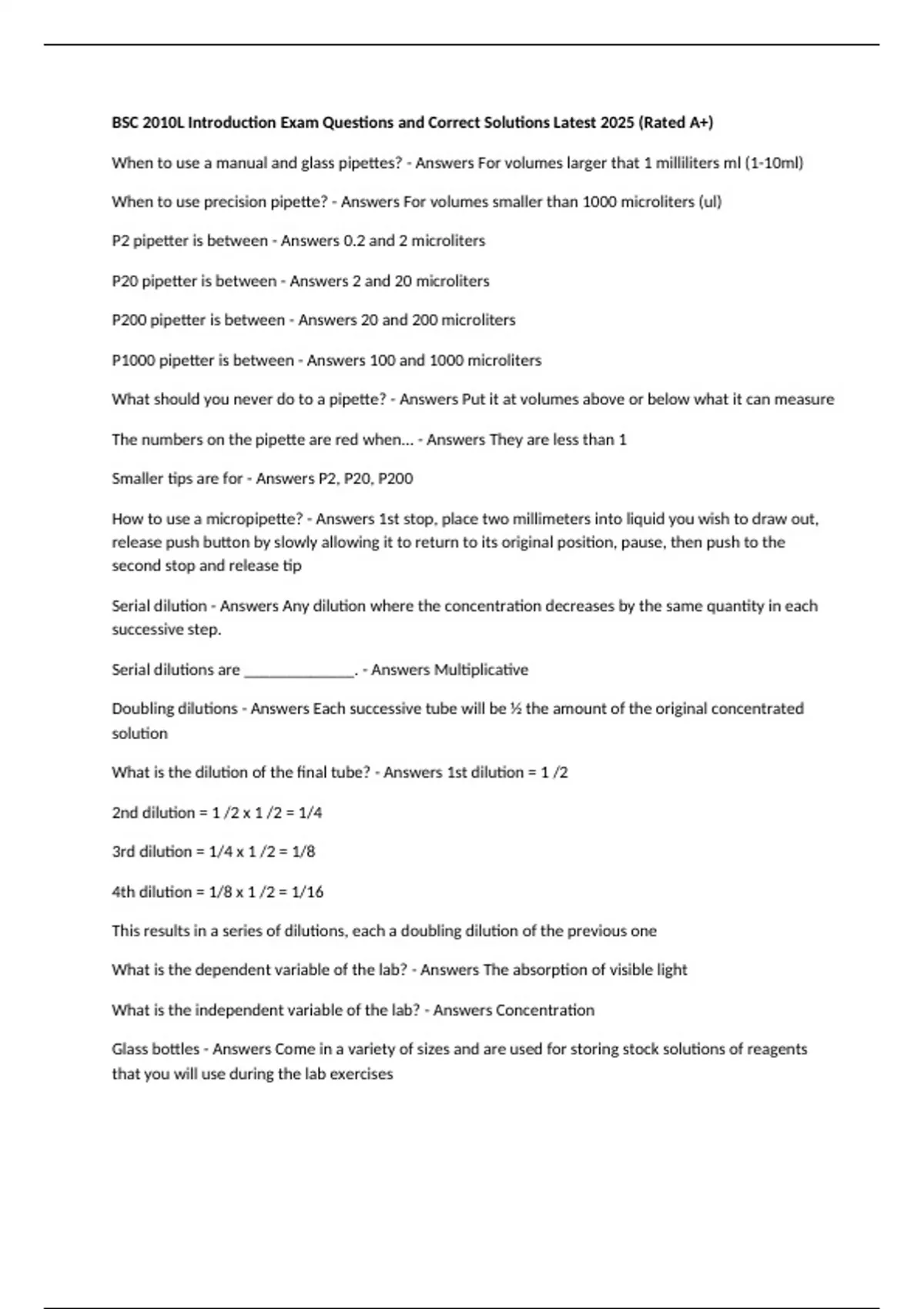 BSC 2010L Introduction Exam Questions and Correct Solutions Latest 2025 (Rated A+)

When to use a manual and glass pipettes? - Answers For volumes larger that 1 milliliters ml (1-10ml)

When to use precision pipette? - Answers For volumes smaller than 1000 microliters (ul)

P2 pipetter is between - Answers 0.2 and 2 microliters

P20 pipetter is between - Answers 2 and 20 microliters

P200 pipetter is between - Answers 20 and 200 microliters

P1000 pipetter is between - Answers 100 and 1000 microliters

What should you never do to a pipette? - Answers Put it at volumes above or below what it can measure

The numbers on the pipette are red when... - Answers They are less than 1

Smaller tips are for - Answers P2, P20, P200

How to use a micropipette? - Answers 1st stop, place two millimeters into liquid you wish to draw out, release push button by slowly allowing it to return to its original position, pause, then push to the second stop and release tip

Serial dilution - Answers Any dilution where the concentration decreases by the same quantity in each successive step.

Serial dilutions are ______________. - Answers Multiplicative

Doubling dilutions - Answers Each successive tube will be ½ the amount of the original concentrated solution

What is the dilution of the final tube? - Answers 1st dilution = 1 /2

2nd dilution = 1 /2 x 1 /2 = 1/4

3rd dilution = 1/4 x 1 /2 = 1/8

4th dilution = 1/8 x 1 /2 = 1/16

This results in a series of dilutions, each a doubling dilution of the previous one

What is the dependent variable of the lab? - Answers The absorption of visible light

What is the independent variable of the lab? - Answers Concentration

Glass bottles - Answers Come in a variety of sizes and are used for storing stock solutions of reagents that you will use during the lab exercises